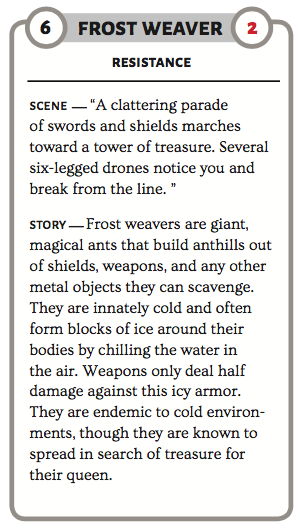 6 FROST WEAVER 2

RESISTANCE

SCENE — "A clattering parade of swords and shields marches toward a tower of treasure. Several six-legged drones notice you and break from the line. "

STORY — Frost weavers are giant, magical ants that build anthills out of shields, weapons, and any other metal objects they can scavenge. They are innately cold and often form blocks of ice around their bodies by chilling the water in the air. Weapons only deal half damage against this icy armor. They are endemic to cold environments, though they are known to spread in search of treasure for their queen.